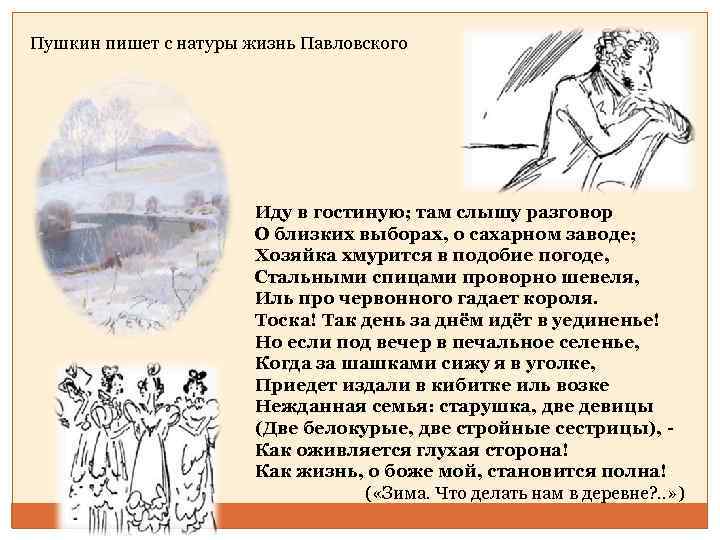 Пушкин пишет с натуры жизнь Павловского

Иду в гостиную; там слышу разговор
О близких выборах, о сахарном заводе;
Хозяйка хмурится в подобие погоде,
Стальными спицами проворно шевеля,
Иль про червонного гадает короля.
Тоска! Так день за днём идёт в уединенье!
Но если под вечер в печальное селенье,
Когда за шашками сижу я в уголке,
Приедет издали в кибитке иль возке
Нежданная семья: старушка, две девицы
(Две белокурые, две стройные сестрицы), -
Как оживляется глухая сторона!
Как жизнь, о боже мой, становится полна!
(«Зима. Что делать нам в деревне?..»)